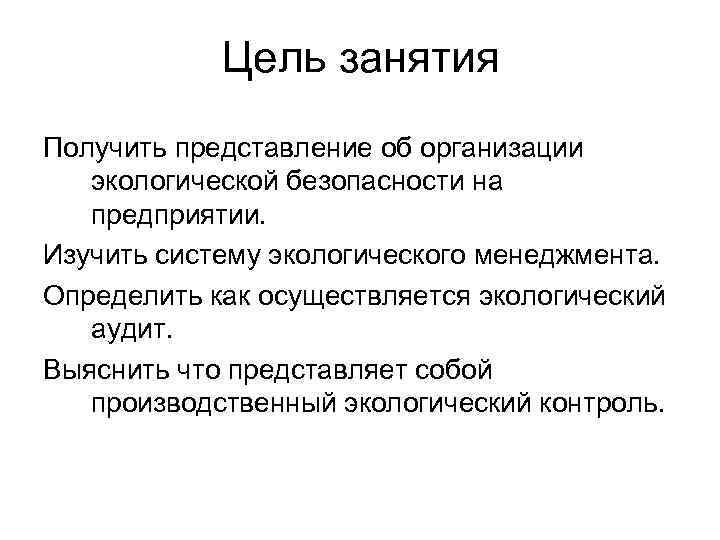 Цель занятия

Получить представление об организации экологической безопасности на предприятии.

Изучить систему экологического менеджмента.

Определить как осуществляется экологический аудит.

Выяснить что представляет собой производственный экологический контроль.